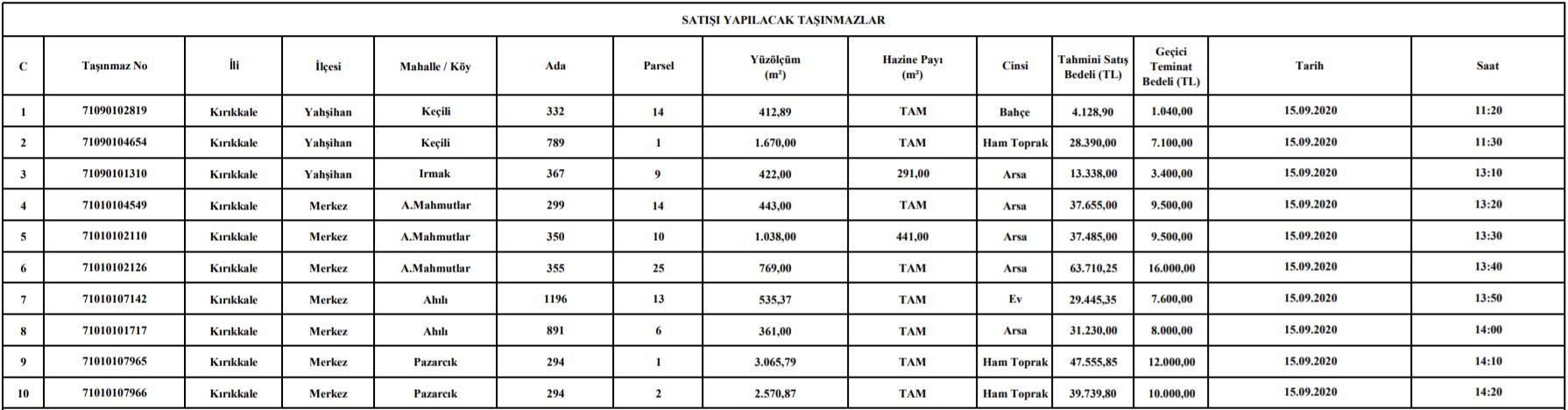 SATIŞI YAPILACAK TAŞINMAZLAR

| C | Taşınmaz No | İli | İlçesi | Mahalle / Köy | Ada | Parsel | Yüzölçüm (m²) | Hazine Payı (m²) | Cinsi | Tahmini Satış Bedeli (TL) | Geçici Teminat Bedeli (TL) | Tarih | Saat |
|---|---|---|---|---|---|---|---|---|---|---|---|---|---|
| 1 | 71090102819 | Kırıkkale | Yahşihan | Keçili | 332 | 14 | 412,89 | TAM | Bahçe | 4.128,90 | 1.040,00 | 15.09.2020 | 11:20 |
| 2 | 71090104654 | Kırıkkale | Yahşihan | Keçili | 789 | 1 | 1.670,00 | TAM | Ham Toprak | 28.390,00 | 7.100,00 | 15.09.2020 | 11:30 |
| 3 | 71090101310 | Kırıkkale | Yahşihan | Irmak | 367 | 9 | 422,00 | 291,00 | Arsa | 13.338,00 | 3.400,00 | 15.09.2020 | 13:10 |
| 4 | 71010104549 | Kırıkkale | Merkez | A.Mahmutlar | 299 | 14 | 443,00 | TAM | Arsa | 37.655,00 | 9.500,00 | 15.09.2020 | 13:20 |
| 5 | 71010102110 | Kırıkkale | Merkez | A.Mahmutlar | 350 | 10 | 1.038,00 | 441,00 | Arsa | 37.485,00 | 9.500,00 | 15.09.2020 | 13:30 |
| 6 | 71010102126 | Kırıkkale | Merkez | A.Mahmutlar | 355 | 25 | 769,00 | TAM | Arsa | 63.710,25 | 16.000,00 | 15.09.2020 | 13:40 |
| 7 | 71010107142 | Kırıkkale | Merkez | Ahılı | 1196 | 13 | 535,37 | TAM | Ev | 29.445,35 | 7.600,00 | 15.09.2020 | 13:50 |
| 8 | 71010101717 | Kırıkkale | Merkez | Ahılı | 891 | 6 | 361,00 | TAM | Arsa | 31.230,00 | 8.000,00 | 15.09.2020 | 14:00 |
| 9 | 71010107965 | Kırıkkale | Merkez | Pazarcık | 294 | 1 | 3.065,79 | TAM | Ham Toprak | 47.555,85 | 12.000,00 | 15.09.2020 | 14:10 |
| 10 | 71010107966 | Kırıkkale | Merkez | Pazarcık | 294 | 2 | 2.570,87 | TAM | Ham Toprak | 39.739,80 | 10.000,00 | 15.09.2020 | 14:20 |